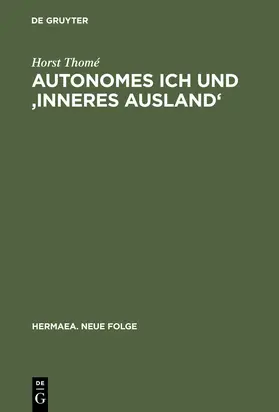 DE GRUYTER

Horst Thomé

AUTONOMES ICH UND ‚INNERES AUSLAND‘

HERMAEA. NEUE FOLGE

DE
G